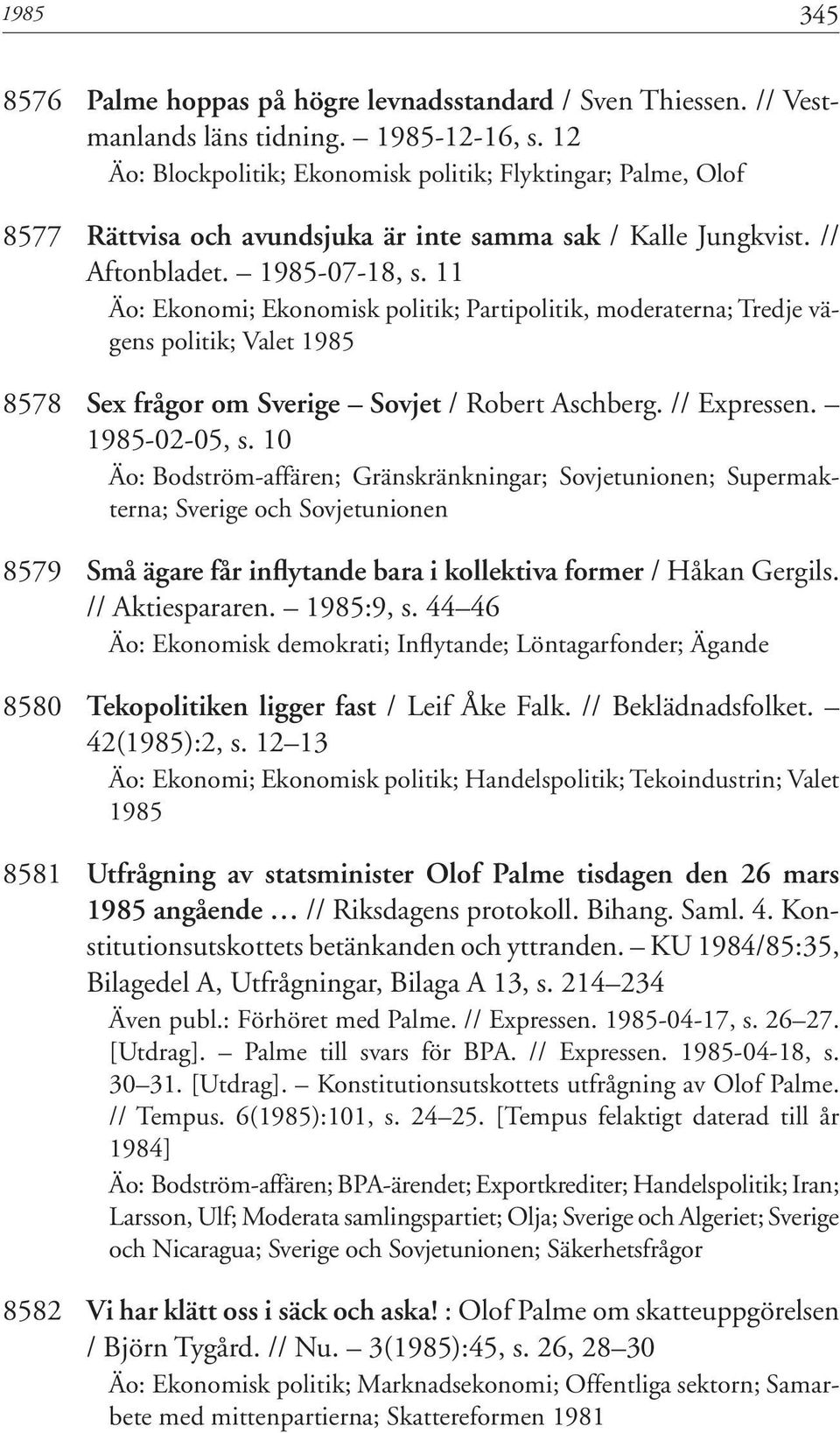 1985 345

8576 Palme hoppas på högre levnadsstandard / Sven Thiessen. // Vestmanlands läns tidning. – 1985-12-16, s. 12
Äo: Blockpolitik; Ekonomisk politik; Flyktingar; Palme, Olof

8577 Rättvisa och avundsjuka är inte samma sak / Kalle Jungkvist. // Aftonbladet. – 1985-07-18, s. 11
Äo: Ekonomi; Ekonomisk politik; Partipolitik, moderaterna; Tredje vägens politik; Valet 1985

8578 Sex frågor om Sverige – Sovjet / Robert Aschberg. // Expressen. – 1985-02-05, s. 10
Äo: Bodström-affären; Gränskränkningar; Sovjetunionen; Supermakterna; Sverige och Sovjetunionen

8579 Små ägare får inflytande bara i kollektiva former / Håkan Gergils. // Aktiespararen. – 1985:9, s. 44–46
Äo: Ekonomisk demokrati; Inflytande; Löntagarfonder; Ägande

8580 Tekopolitiken ligger fast / Leif Åke Falk. // Beklädnadsfolket. – 42(1985):2, s. 12–13
Äo: Ekonomi; Ekonomisk politik; Handelspolitik; Tekoindustrin; Valet 1985

8581 Utfrågning av statsminister Olof Palme tisdagen den 26 mars 1985 angående … // Riksdagens protokoll. Bihang. Saml. 4. Konstitutionsutskottets betänkanden och yttranden. – KU 1984/85:35, Bilagedel A, Utfrågningar, Bilaga A 13, s. 214–234
Även publ.: Förhöret med Palme. // Expressen. 1985-04-17, s. 26–27. [Utdrag]. – Palme till svars för BPA. // Expressen. 1985-04-18, s. 30–31. [Utdrag]. – Konstitutionsutskottets utfrågning av Olof Palme. // Tempus. 6(1985):101, s. 24–25. [Tempus felaktigt daterad till år 1984]
Äo: Bodström-affären; BPA-ärendet; Exportkrediter; Handelspolitik; Iran; Larsson, Ulf; Moderata samlingspartiet; Olja; Sverige och Algeriet; Sverige och Nicaragua; Sverige och Sovjetunionen; Säkerhetsfrågor

8582 Vi har klätt oss i säck och aska! : Olof Palme om skatteuppgörelsen / Björn Tygård. // Nu. – 3(1985):45, s. 26, 28–30
Äo: Ekonomisk politik; Marknadsekonomi; Offentliga sektorn; Samarbete med mittenpartierna; Skattereformen 1981